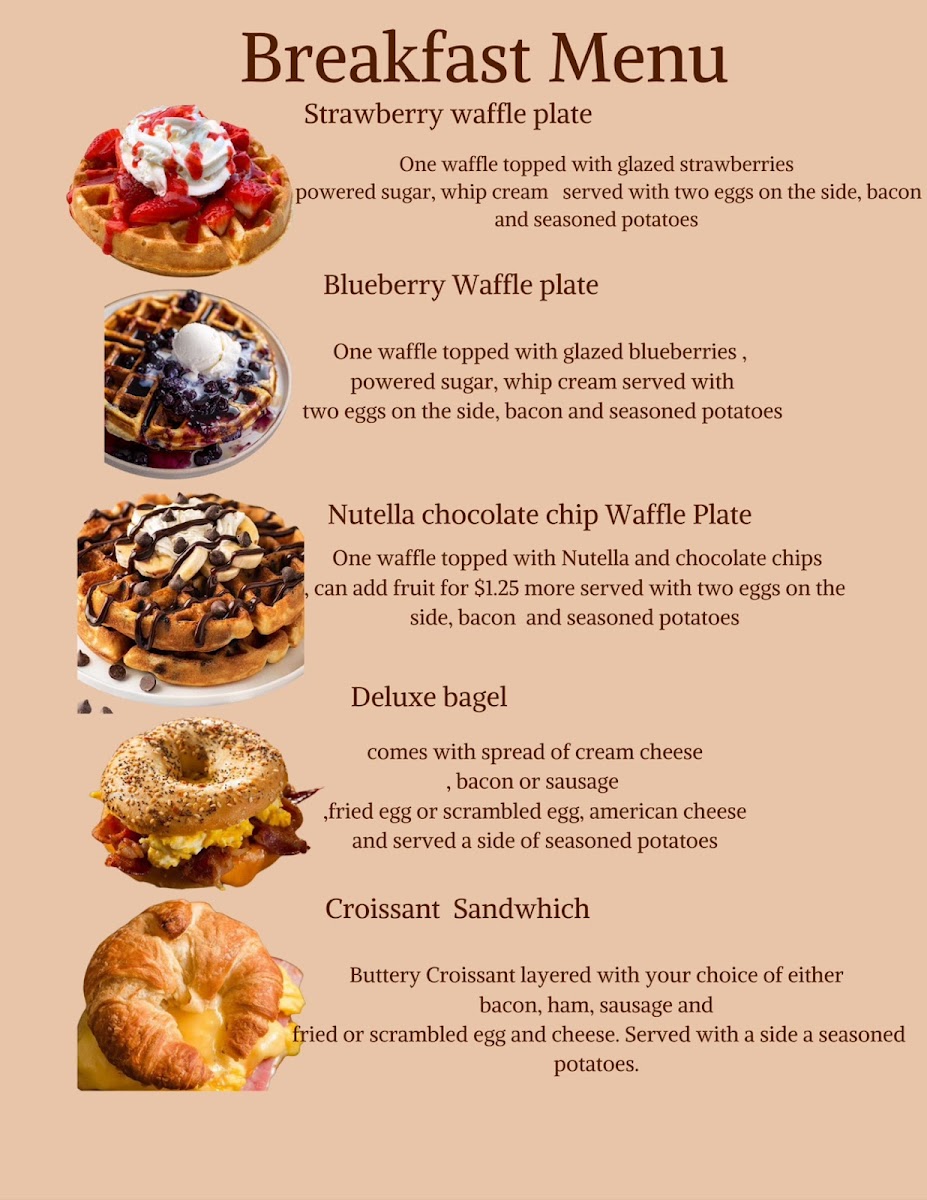 Breakfast Menu

Strawberry waffle plate

One waffle topped with glazed strawberries powered sugar, whip cream served with two eggs on the side, bacon and seasoned potatoes

Blueberry Waffle plate

One waffle topped with glazed blueberries , powered sugar, whip cream served with two eggs on the side, bacon and seasoned potatoes

Nutella chocolate chip Waffle Plate

One waffle topped with Nutella and chocolate chips , can add fruit for $1.25 more served with two eggs on the side, bacon and seasoned potatoes

Deluxe bagel

comes with spread of cream cheese , bacon or sausage ,fried egg or scrambled egg, american cheese and served a side of seasoned potatoes

Croissant Sandwhich

Buttery Croissant layered with your choice of either bacon, ham, sausage and fried or scrambled egg and cheese. Served with a side a seasoned potatoes.